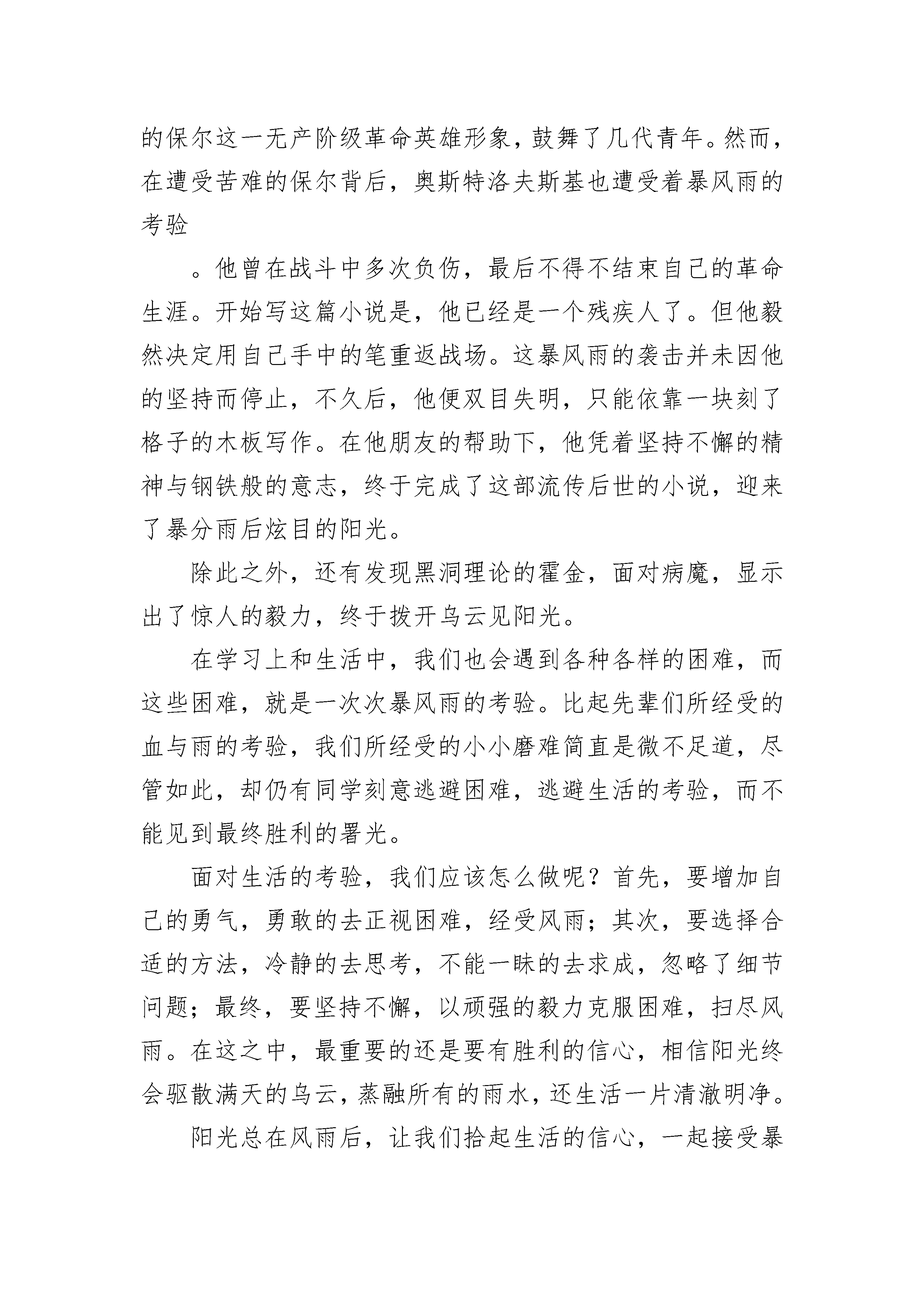 的保尔这一无产阶级革命英雄形象，鼓舞了几代青年。然而，在遭受苦难的保尔背后，奥斯特洛夫斯基也遭受着暴风雨的考验

。他曾在战斗中多次负伤，最后不得不结束自己的革命生涯。开始写这篇小说是，他已经是一个残疾人了。但他毅然决定用自己手中的笔重返战场。这暴风雨的袭击并未因他的坚持而停止，不久后，他便双目失明，只能依靠一块刻了格子的木板写作。在他朋友的帮助下，他凭着坚持不懈的精神与钢铁般的意志，终于完成了这部流传后世的小说，迎来了暴分雨后炫目的阳光。

除此之外，还有发现黑洞理论的霍金，面对病魔，显示出了惊人的毅力，终于拨开乌云见阳光。

在学习上和生活中，我们也会遇到各种各样的困难，而这些困难，就是一次次暴风雨的考验。比起先辈们所经受的血与雨的考验，我们所经受的小小磨难简直是微不足道，尽管如此，却仍有同学刻意逃避困难，逃避生活的考验，而不能见到最终胜利的署光。

面对生活的考验，我们应该怎么做呢？首先，要增加自己的勇气，勇敢的去正视困难，经受风雨；其次，要选择合适的方法，冷静的去思考，不能一昧的去求成，忽略了细节问题；最终，要坚持不懈，以顽强的毅力克服困难，扫尽风雨。在这之中，最重要的还是要有胜利的信心，相信阳光终会驱散满天的乌云，蒸融所有的雨水，还生活一片清澈明净。

阳光总在风雨后，让我们拾起生活的信心，一起接受暴